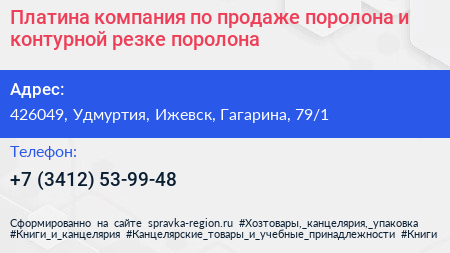 Платина компания по продаже поролона и контурной резке поролона

Адрес:
426049, Удмуртия, Ижевск, Гагарина, 79/1

Телефон:
+7 (3412) 53-99-48

Сформированно на сайте spravka-region.ru #Хозтовары,_канцелярия,_упаковка #Книги_и_канцелярия #Канцелярские_товары_и_учебные_принадлежности #Книги